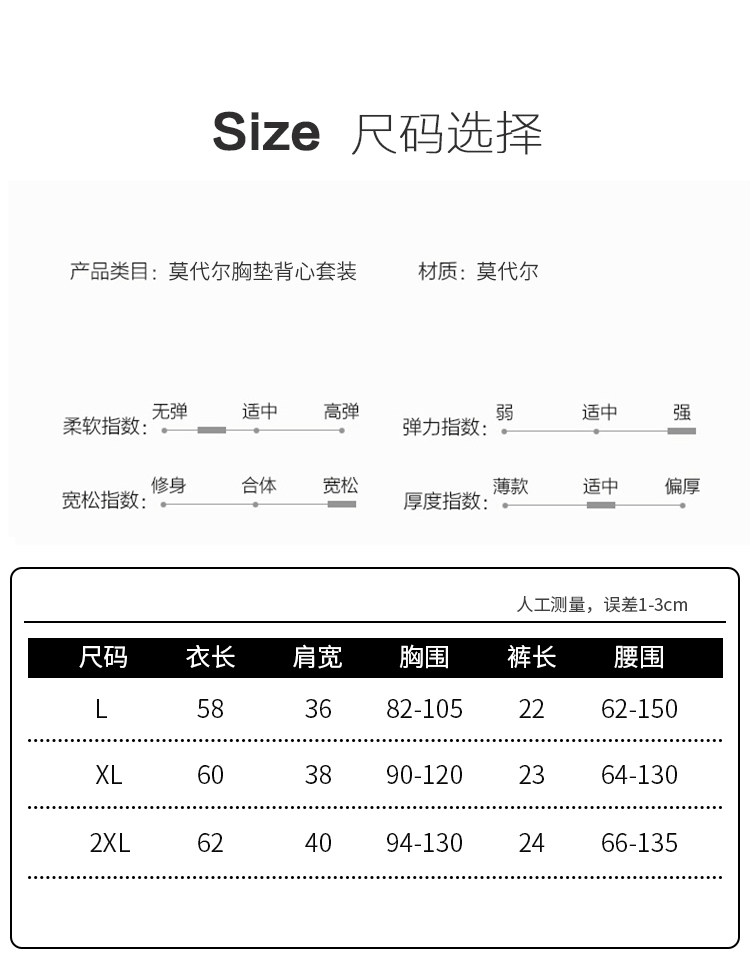 Size 尺码选择

产品类目：莫代尔胸垫背心套装 材质：莫代尔

柔软指数：无弹 适中 高弹

弹力指数：弱 适中 强

宽松指数：修身 合体 宽松

厚度指数：薄款 适中 偏厚

人工测量，误差1-3cm

| 尺码 | 衣长 | 肩宽 | 胸围 | 裤长 | 腰围 |
|---|---|---|---|---|---|
| L | 58 | 36 | 82-105 | 22 | 62-150 |
| XL | 60 | 38 | 90-120 | 23 | 64-130 |
| 2XL | 62 | 40 | 94-130 | 24 | 66-135 |